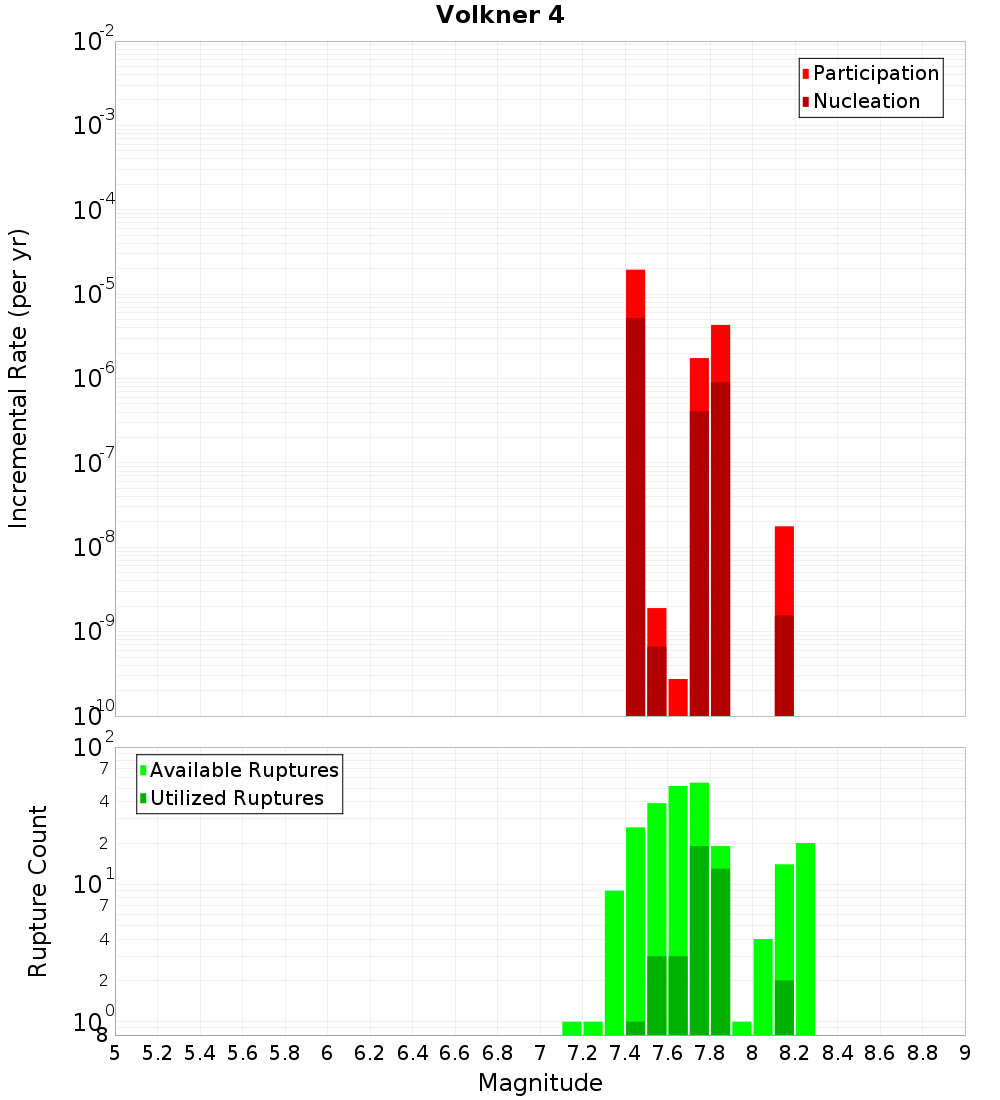 Volkner 4

Participation
Nucleation

Incremental Rate (per yr)

$10^{-2}$
$10^{-3}$
$10^{-4}$
$10^{-5}$
$10^{-6}$
$10^{-7}$
$10^{-8}$
$10^{-9}$
$10^{-10}$

Available Ruptures
Utilized Ruptures

Rupture Count

$10^{2}$
7
4
2
$10^{1}$
7
4
2
$10^{0}$
8

5 5.2 5.4 5.6 5.8 6 6.2 6.4 6.6 6.8 7 7.2 7.4 7.6 7.8 8 8.2 8.4 8.6 8.8 9

Magnitude